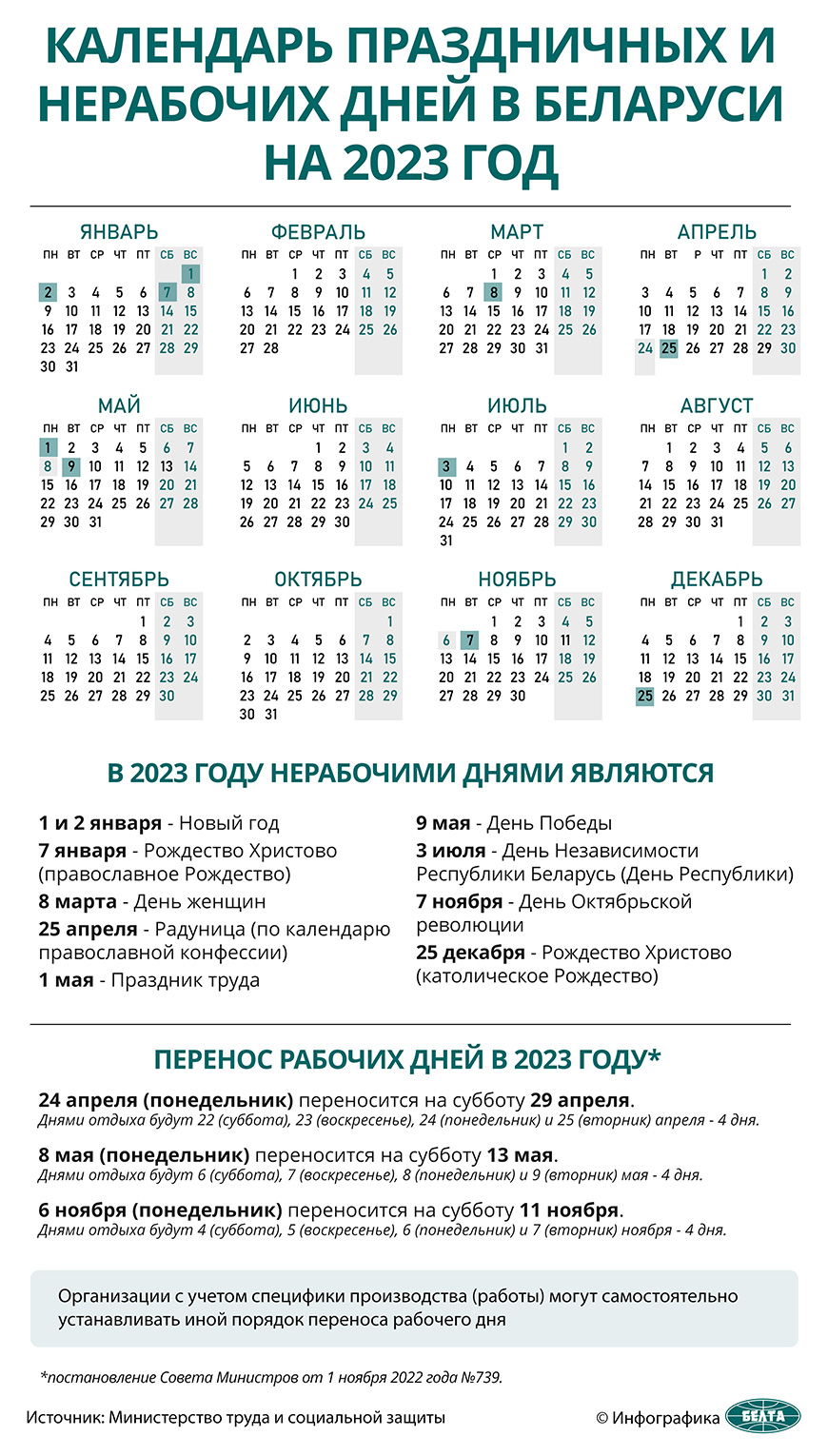 КАЛЕНДАРЬ ПРАЗДНИЧНЫХ И НЕРАБОЧИХ ДНЕЙ В БЕЛАРУСИ НА 2023 ГОД

ЯНВАРЬ

| ПН | ВТ | СР | ЧТ | ПТ | СБ | ВС |
|---|---|---|---|---|---|---|
| | | | | | | 1 |
| 2 | 3 | 4 | 5 | 6 | 7 | 8 |
| 9 | 10 | 11 | 12 | 13 | 14 | 15 |
| 16 | 17 | 18 | 19 | 20 | 21 | 22 |
| 23 | 24 | 25 | 26 | 27 | 28 | 29 |
| 30 | 31 | | | | | |

ФЕВРАЛЬ

| ПН | ВТ | СР | ЧТ | ПТ | СБ | ВС |
|---|---|---|---|---|---|---|
| | | 1 | 2 | 3 | 4 | 5 |
| 6 | 7 | 8 | 9 | 10 | 11 | 12 |
| 13 | 14 | 15 | 16 | 17 | 18 | 19 |
| 20 | 21 | 22 | 23 | 24 | 25 | 26 |
| 27 | 28 | | | | | |

МАРТ

| ПН | ВТ | СР | ЧТ | ПТ | СБ | ВС |
|---|---|---|---|---|---|---|
| | | 1 | 2 | 3 | 4 | 5 |
| 6 | 7 | 8 | 9 | 10 | 11 | 12 |
| 13 | 14 | 15 | 16 | 17 | 18 | 19 |
| 20 | 21 | 22 | 23 | 24 | 25 | 26 |
| 27 | 28 | 29 | 30 | 31 | | |

АПРЕЛЬ

| ПН | ВТ | Р | ЧТ | ПТ | СБ | ВС |
|---|---|---|---|---|---|---|
| | | | | | 1 | 2 |
| 3 | 4 | 5 | 6 | 7 | 8 | 9 |
| 10 | 11 | 12 | 13 | 14 | 15 | 16 |
| 17 | 18 | 19 | 20 | 21 | 22 | 23 |
| 24 | 25 | 26 | 27 | 28 | 29 | 30 |

МАЙ

| ПН | ВТ | СР | ЧТ | ПТ | СБ | ВС |
|---|---|---|---|---|---|---|
| 1 | 2 | 3 | 4 | 5 | 6 | 7 |
| 8 | 9 | 10 | 11 | 12 | 13 | 14 |
| 15 | 16 | 17 | 18 | 19 | 20 | 21 |
| 22 | 23 | 24 | 25 | 26 | 27 | 28 |
| 29 | 30 | 31 | | | | |

ИЮНЬ

| ПН | ВТ | СР | ЧТ | ПТ | СБ | ВС |
|---|---|---|---|---|---|---|
| | | | 1 | 2 | 3 | 4 |
| 5 | 6 | 7 | 8 | 9 | 10 | 11 |
| 12 | 13 | 14 | 15 | 16 | 17 | 18 |
| 19 | 20 | 21 | 22 | 23 | 24 | 25 |
| 26 | 27 | 28 | 29 | 30 | | |

ИЮЛЬ

| ПН | ВТ | СР | ЧТ | ПТ | СБ | ВС |
|---|---|---|---|---|---|---|
| | | | | | 1 | 2 |
| 3 | 4 | 5 | 6 | 7 | 8 | 9 |
| 10 | 11 | 12 | 13 | 14 | 15 | 16 |
| 17 | 18 | 19 | 20 | 21 | 22 | 23 |
| 24 | 25 | 26 | 27 | 28 | 29 | 30 |
| 31 | | | | | | |

АВГУСТ

| ПН | ВТ | СР | ЧТ | ПТ | СБ | ВС |
|---|---|---|---|---|---|---|
| | 1 | 2 | 3 | 4 | 5 | 6 |
| 7 | 8 | 9 | 10 | 11 | 12 | 13 |
| 14 | 15 | 16 | 17 | 18 | 19 | 20 |
| 21 | 22 | 23 | 24 | 25 | 26 | 27 |
| 28 | 29 | 30 | 31 | | | |

СЕНТЯБРЬ

| ПН | ВТ | СР | ЧТ | ПТ | СБ | ВС |
|---|---|---|---|---|---|---|
| | | | | 1 | 2 | 3 |
| 4 | 5 | 6 | 7 | 8 | 9 | 10 |
| 11 | 12 | 13 | 14 | 15 | 16 | 17 |
| 18 | 19 | 20 | 21 | 22 | 23 | 24 |
| 25 | 26 | 27 | 28 | 29 | 30 | |

ОКТЯБРЬ

| ПН | ВТ | СР | ЧТ | ПТ | СБ | ВС |
|---|---|---|---|---|---|---|
| | | | | | | 1 |
| 2 | 3 | 4 | 5 | 6 | 7 | 8 |
| 9 | 10 | 11 | 12 | 13 | 14 | 15 |
| 16 | 17 | 18 | 19 | 20 | 21 | 22 |
| 23 | 24 | 25 | 26 | 27 | 28 | 29 |
| 30 | 31 | | | | | |

НОЯБРЬ

| ПН | ВТ | СР | ЧТ | ПТ | СБ | ВС |
|---|---|---|---|---|---|---|
| | | 1 | 2 | 3 | 4 | 5 |
| 6 | 7 | 8 | 9 | 10 | 11 | 12 |
| 13 | 14 | 15 | 16 | 17 | 18 | 19 |
| 20 | 21 | 22 | 23 | 24 | 25 | 26 |
| 27 | 28 | 29 | 30 | | | |

ДЕКАБРЬ

| ПН | ВТ | СР | ЧТ | ПТ | СБ | ВС |
|---|---|---|---|---|---|---|
| | | | | 1 | 2 | 3 |
| 4 | 5 | 6 | 7 | 8 | 9 | 10 |
| 11 | 12 | 13 | 14 | 15 | 16 | 17 |
| 18 | 19 | 20 | 21 | 22 | 23 | 24 |
| 25 | 26 | 27 | 28 | 29 | 30 | 31 |

В 2023 ГОДУ НЕРАБОЧИМИ ДНЯМИ ЯВЛЯЮТСЯ

1 и 2 января - Новый год
7 января - Рождество Христово (православное Рождество)
8 марта - День женщин
25 апреля - Радуница (по календарю православной конфессии)
1 мая - Праздник труда

9 мая - День Победы
3 июля - День Независимости Республики Беларусь (День Республики)
7 ноября - День Октябрьской революции
25 декабря - Рождество Христово (католическое Рождество)

ПЕРЕНОС РАБОЧИХ ДНЕЙ В 2023 ГОДУ*

24 апреля (понедельник) переносится на субботу 29 апреля.
Днями отдыха будут 22 (суббота), 23 (воскресенье), 24 (понедельник) и 25 (вторник) апреля - 4 дня.

8 мая (понедельник) переносится на субботу 13 мая.
Днями отдыха будут 6 (суббота), 7 (воскресенье), 8 (понедельник) и 9 (вторник) мая - 4 дня.

6 ноября (понедельник) переносится на субботу 11 ноября.
Днями отдыха будут 4 (суббота), 5 (воскресенье), 6 (понедельник) и 7 (вторник) ноября - 4 дня.

Организации с учетом специфики производства (работы) могут самостоятельно устанавливать иной порядок переноса рабочего дня

*постановление Совета Министров от 1 ноября 2022 года №739.

Источник: Министерство труда и социальной защиты

© Инфографика БЕЛТА